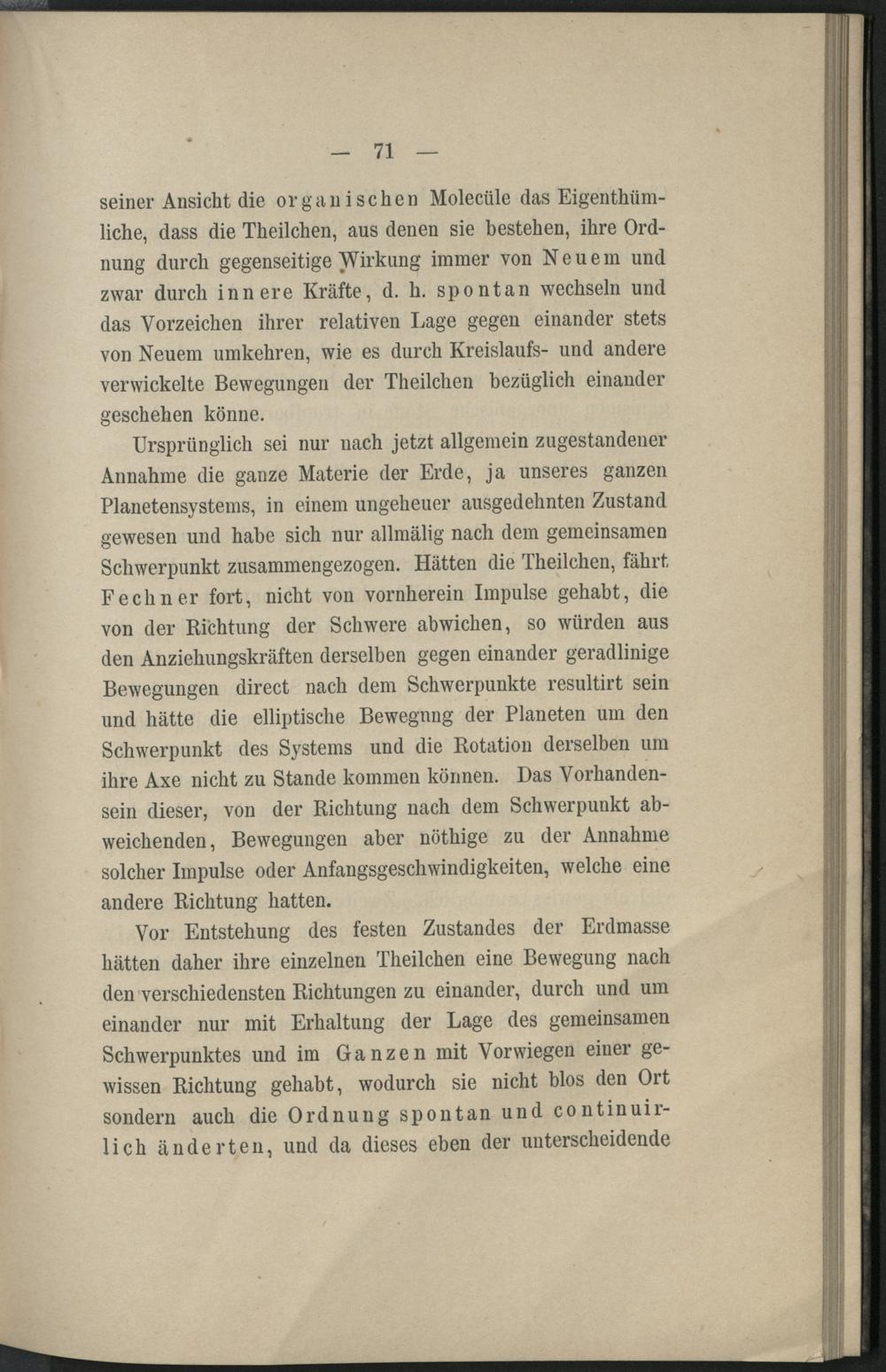 — 71 —

seiner Ansicht die organischen Molecüle das Eigenthümliche, dass die Theilchen, aus denen sie bestehen, ihre Ordnung durch gegenseitige Wirkung immer von Neuem und zwar durch innere Kräfte, d. h. spontan wechseln und das Vorzeichen ihrer relativen Lage gegen einander stets von Neuem umkehren, wie es durch Kreislaufs- und andere verwickelte Bewegungen der Theilchen bezüglich einander geschehen könne.

Ursprünglich sei nur nach jetzt allgemein zugestandener Annahme die ganze Materie der Erde, ja unseres ganzen Planetensystems, in einem ungeheuer ausgedehnten Zustand gewesen und habe sich nur allmälig nach dem gemeinsamen Schwerpunkt zusammengezogen. Hätten die Theilchen, fährt Fechner fort, nicht von vornherein Impulse gehabt, die von der Richtung der Schwere abwichen, so würden aus den Anziehungskräften derselben gegen einander geradlinige Bewegungen direct nach dem Schwerpunkte resultirt sein und hätte die elliptische Bewegnng der Planeten um den Schwerpunkt des Systems und die Rotation derselben um ihre Axe nicht zu Stande kommen können. Das Vorhandensein dieser, von der Richtung nach dem Schwerpunkt abweichenden, Bewegungen aber nöthige zu der Annahme solcher Impulse oder Anfangsgeschwindigkeiten, welche eine andere Richtung hatten.

Vor Entstehung des festen Zustandes der Erdmasse hätten daher ihre einzelnen Theilchen eine Bewegung nach den verschiedensten Richtungen zu einander, durch und um einander nur mit Erhaltung der Lage des gemeinsamen Schwerpunktes und im Ganzen mit Vorwiegen einer gewissen Richtung gehabt, wodurch sie nicht blos den Ort sondern auch die Ordnung spontan und continuirlich änderten, und da dieses eben der unterscheidende